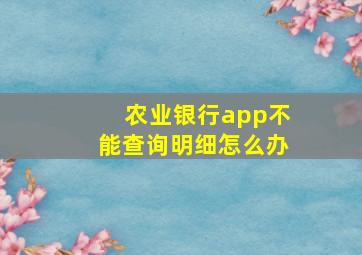 农业银行app不能查询明细怎么办